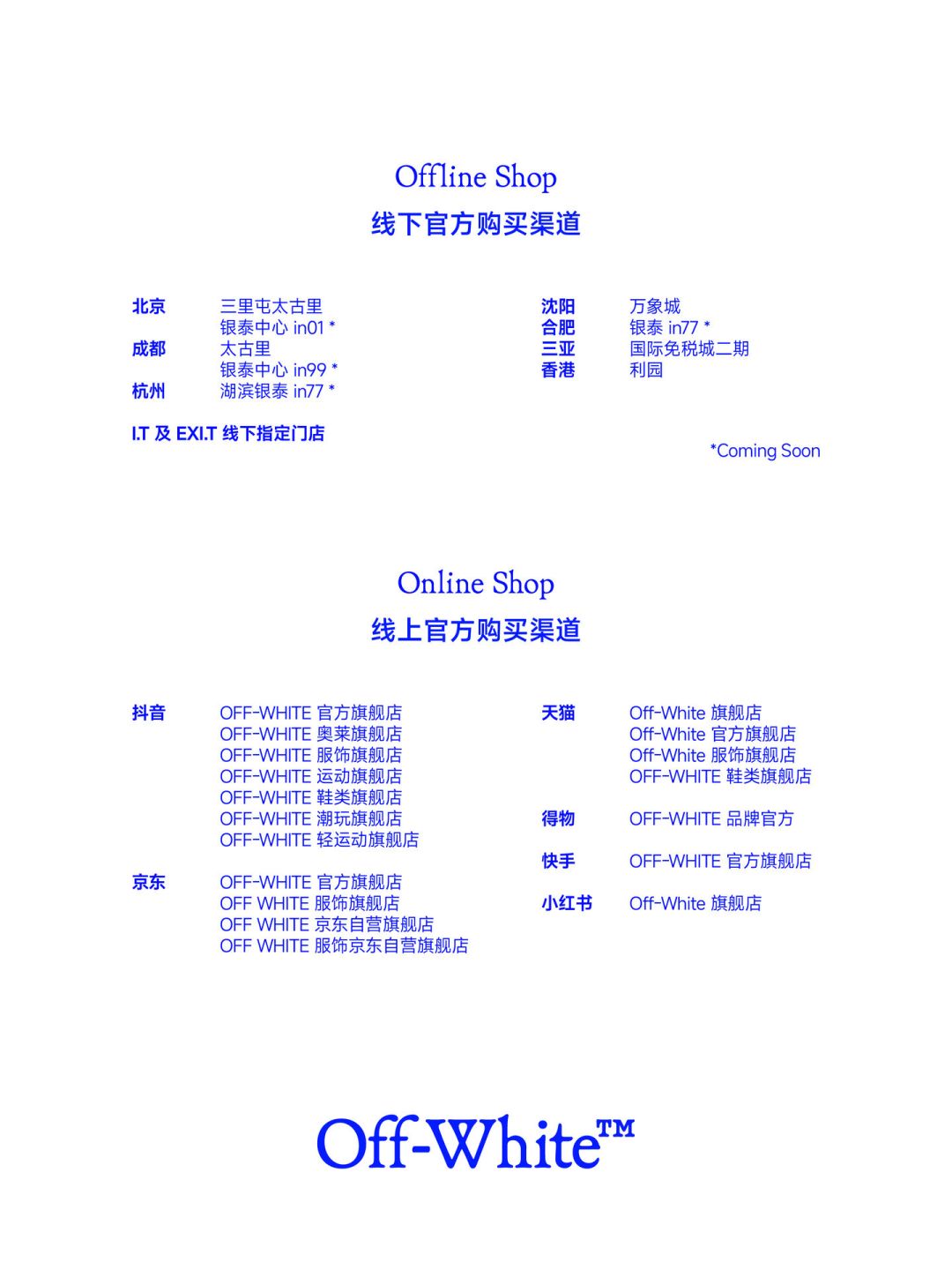 Offline Shop
线下官方购买渠道

北京 三里屯太古里
银泰中心 in01 *
成都 太古里
银泰中心 in99 *
杭州 湖滨银泰 in77 *

I.T 及 EXI.T 线下指定门店

沈阳 万象城
合肥 银泰 in77 *
三亚 国际免税城二期
香港 利园

*Coming Soon

Online Shop
线上官方购买渠道

抖音 OFF-WHITE 官方旗舰店
OFF-WHITE 奥莱旗舰店
OFF-WHITE 服饰旗舰店
OFF-WHITE 运动旗舰店
OFF-WHITE 鞋类旗舰店
OFF-WHITE 潮玩旗舰店
OFF-WHITE 轻运动旗舰店

京东 OFF-WHITE 官方旗舰店
OFF WHITE 服饰旗舰店
OFF WHITE 京东自营旗舰店
OFF WHITE 服饰京东自营旗舰店

天猫 Off-White 旗舰店
Off-White 官方旗舰店
Off-White 服饰旗舰店
OFF-WHITE 鞋类旗舰店

得物 OFF-WHITE 品牌官方

快手 OFF-WHITE 官方旗舰店

小红书 Off-White 旗舰店

Off-White™